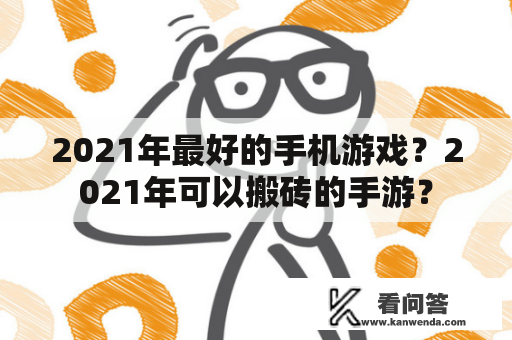 2021年最好的手机游戏？2021年可以搬砖的手游？

看问答
www.kanwenda.com